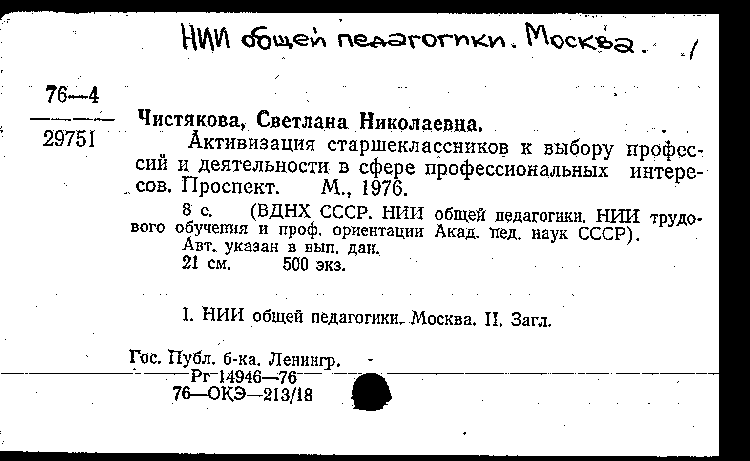 НИИ общей педагогики. Москва.

76—4
29751

Чистякова, Светлана Николаевна.

Активизация старшеклассников к выбору профессий и деятельности в сфере профессиональных интересов. Проспект. М., 1976.

8 с. (ВДНХ СССР. НИИ общей педагогики. НИИ трудового обучения и проф. ориентации Акад. пед. наук СССР).

Авт. указан в вып. дан.

21 см. 500 экз.

I. НИИ общей педагогики. Москва. II. Загл.

Гос. Публ. б-ка. Ленингр.
Рг 14946—76
76—ОКЭ—213/18